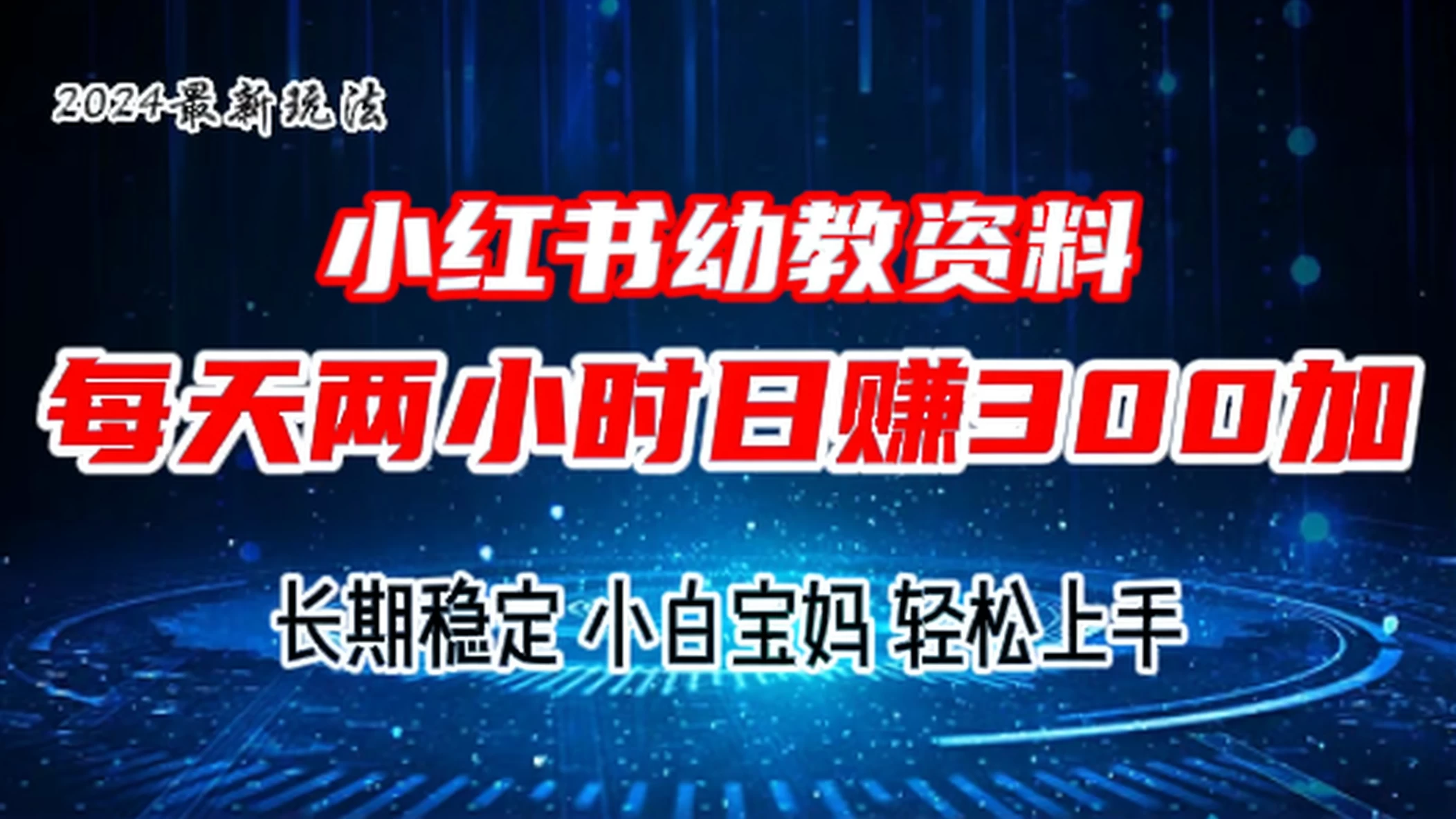 2024最新玩法

小红书幼教资料

每天两小时日赚300加

长期稳定 小白宝妈 轻松上手